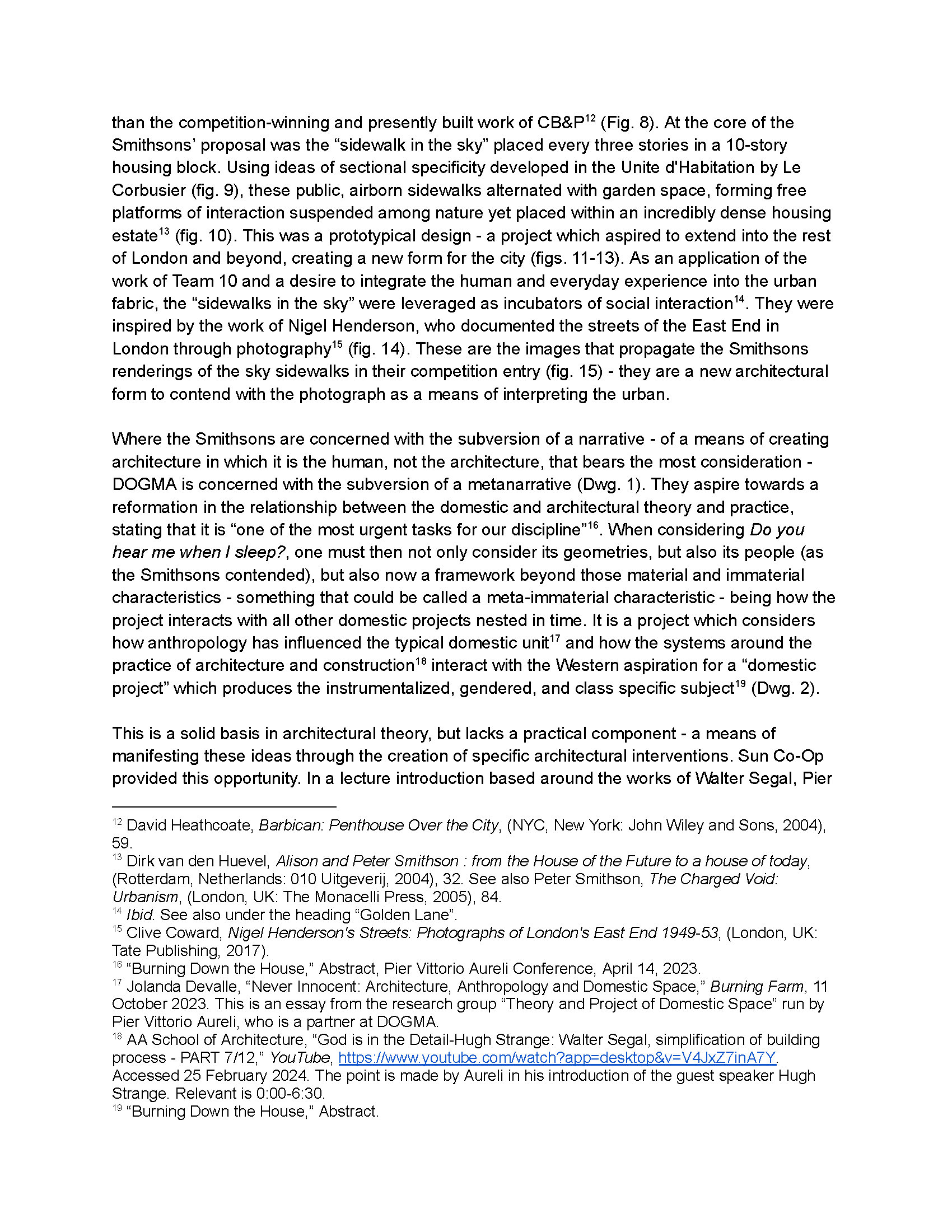 than the competition-winning and presently built work of CB&P$^{12}$ (Fig. 8). At the core of the Smithsons' proposal was the "sidewalk in the sky" placed every three stories in a 10-story housing block. Using ideas of sectional specificity developed in the Unite d'Habitation by Le Corbusier (fig. 9), these public, airborn sidewalks alternated with garden space, forming free platforms of interaction suspended among nature yet placed within an incredibly dense housing estate$^{13}$ (fig. 10). This was a prototypical design - a project which aspired to extend into the rest of London and beyond, creating a new form for the city (figs. 11-13). As an application of the work of Team 10 and a desire to integrate the human and everyday experience into the urban fabric, the "sidewalks in the sky" were leveraged as incubators of social interaction$^{14}$. They were inspired by the work of Nigel Henderson, who documented the streets of the East End in London through photography$^{15}$ (fig. 14). These are the images that propagate the Smithsons renderings of the sky sidewalks in their competition entry (fig. 15) - they are a new architectural form to contend with the photograph as a means of interpreting the urban.

Where the Smithsons are concerned with the subversion of a narrative - of a means of creating architecture in which it is the human, not the architecture, that bears the most consideration - DOGMA is concerned with the subversion of a metanarrative (Dwg. 1). They aspire towards a reformation in the relationship between the domestic and architectural theory and practice, stating that it is "one of the most urgent tasks for our discipline"$^{16}$. When considering Do you hear me when I sleep?, one must then not only consider its geometries, but also its people (as the Smithsons contended), but also now a framework beyond those material and immaterial characteristics - something that could be called a meta-immaterial characteristic - being how the project interacts with all other domestic projects nested in time. It is a project which considers how anthropology has influenced the typical domestic unit$^{17}$ and how the systems around the practice of architecture and construction$^{18}$ interact with the Western aspiration for a "domestic project" which produces the instrumentalized, gendered, and class specific subject$^{19}$ (Dwg. 2).

This is a solid basis in architectural theory, but lacks a practical component - a means of manifesting these ideas through the creation of specific architectural interventions. Sun Co-Op provided this opportunity. In a lecture introduction based around the works of Walter Segal, Pier

$^{12}$ David Heathcoate, Barbican: Penthouse Over the City, (NYC, New York: John Wiley and Sons, 2004), 59.
$^{13}$ Dirk van den Huevel, Alison and Peter Smithson : from the House of the Future to a house of today, (Rotterdam, Netherlands: 010 Uitgeverij, 2004), 32. See also Peter Smithson, The Charged Void: Urbanism, (London, UK: The Monacelli Press, 2005), 84.
$^{14}$ Ibid. See also under the heading "Golden Lane".
$^{15}$ Clive Coward, Nigel Henderson's Streets: Photographs of London's East End 1949-53, (London, UK: Tate Publishing, 2017).
$^{16}$ "Burning Down the House," Abstract, Pier Vittorio Aureli Conference, April 14, 2023.
$^{17}$ Jolanda Devalle, "Never Innocent: Architecture, Anthropology and Domestic Space," Burning Farm, 11 October 2023. This is an essay from the research group "Theory and Project of Domestic Space" run by Pier Vittorio Aureli, who is a partner at DOGMA.
$^{18}$ AA School of Architecture, "God is in the Detail-Hugh Strange: Walter Segal, simplification of building process - PART 7/12," YouTube, https://www.youtube.com/watch?app=desktop&v=V4JxZ7inA7Y. Accessed 25 February 2024. The point is made by Aureli in his introduction of the guest speaker Hugh Strange. Relevant is 0:00-6:30.
$^{19}$ "Burning Down the House," Abstract.